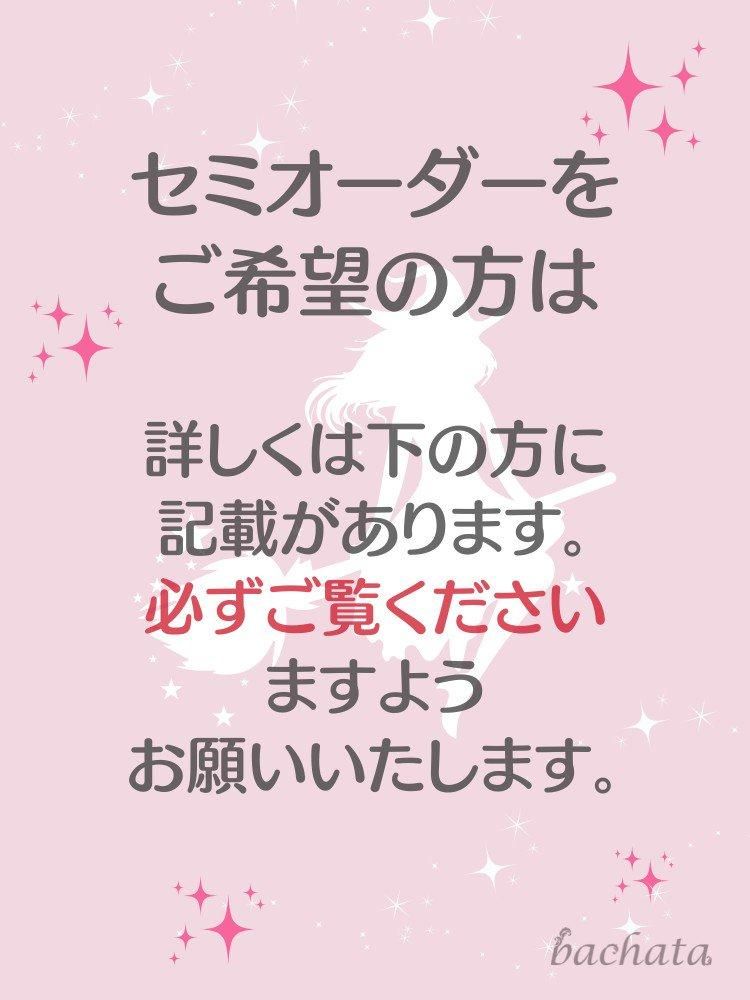 セミオーダーを
ご希望の方は

詳しくは下の方に
記載があります。
必ずご覧ください
ますよう
お願いいたします。

bachata